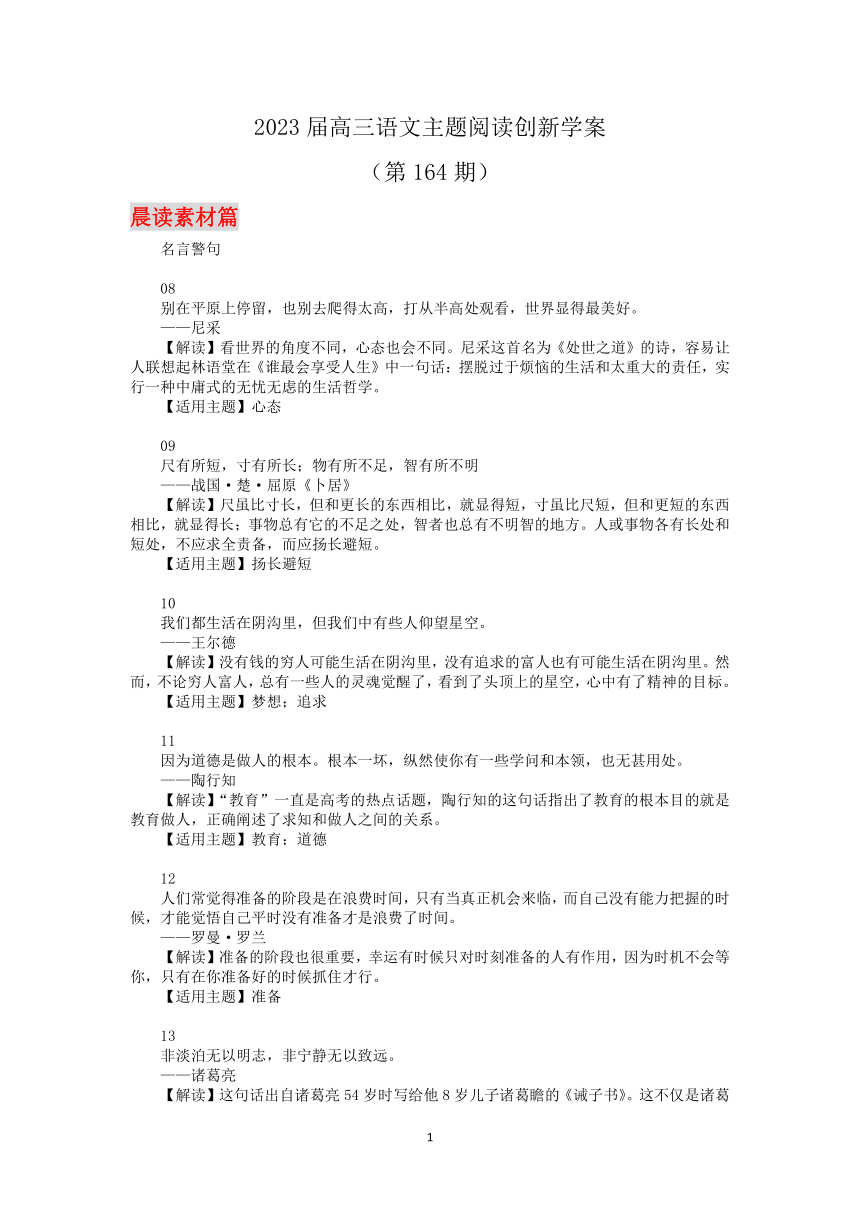 2023 届高三语文主题阅读创新学案

（第 164 期）

晨读素材篇

名言警句

08
别在平原上停留，也别去爬得太高，打从半高处观看，世界显得最美好。
——尼采
【解读】看世界的角度不同，心态也会不同。尼采这首名为《处世之道》的诗，容易让人联想起林语堂在《谁最会享受人生》中一句话：摆脱过于烦恼的生活和太重大的责任，实行一种中庸式的无忧无虑的生活哲学。
【适用主题】心态

09
尺有所短，寸有所长；物有所不足，智有所不明
——战国·楚·屈原《卜居》
【解读】尺虽比寸长，但和更长的东西相比，就显得短，寸虽比尺短，但和更短的东西相比，就显得长；事物总有它的不足之处，智者也总有不明智的地方。人或事物各有长处和短处，不应求全责备，而应扬长避短。
【适用主题】扬长避短

10
我们都生活在阴沟里，但我们中有些人仰望星空。
——王尔德
【解读】没有钱的穷人可能生活在阴沟里，没有追求的富人也有可能生活在阴沟里。然而，不论穷人富人，总有一些人的灵魂觉醒了，看到了头顶上的星空，心中有了精神的目标。
【适用主题】梦想；追求

11
因为道德是做人的根本。根本一坏，纵然使你有一些学问和本领，也无甚用处。
——陶行知
【解读】“教育”一直是高考的热点话题，陶行知的这句话指出了教育的根本目的就是教育做人，正确阐述了求知和做人之间的关系。
【适用主题】教育；道德

12
人们常觉得准备的阶段是在浪费时间，只有当真正机会来临，而自己没有能力把握的时候，才能觉悟自己平时没有准备才是浪费了时间。
——罗曼·罗兰
【解读】准备的阶段也很重要，幸运有时候只对时刻准备的人有作用，因为时机不会等你，只有在你准备好的时候抓住才行。
【适用主题】准备

13
非淡泊无以明志，非宁静无以致远。
——诸葛亮
【解读】这句话出自诸葛亮 54 岁时写给他 8 岁儿子诸葛瞻的《诫子书》。这不仅是诸葛

1